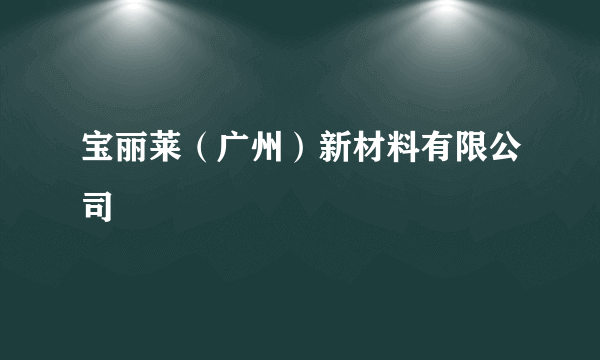 宝丽莱（广州）新材料有限公司